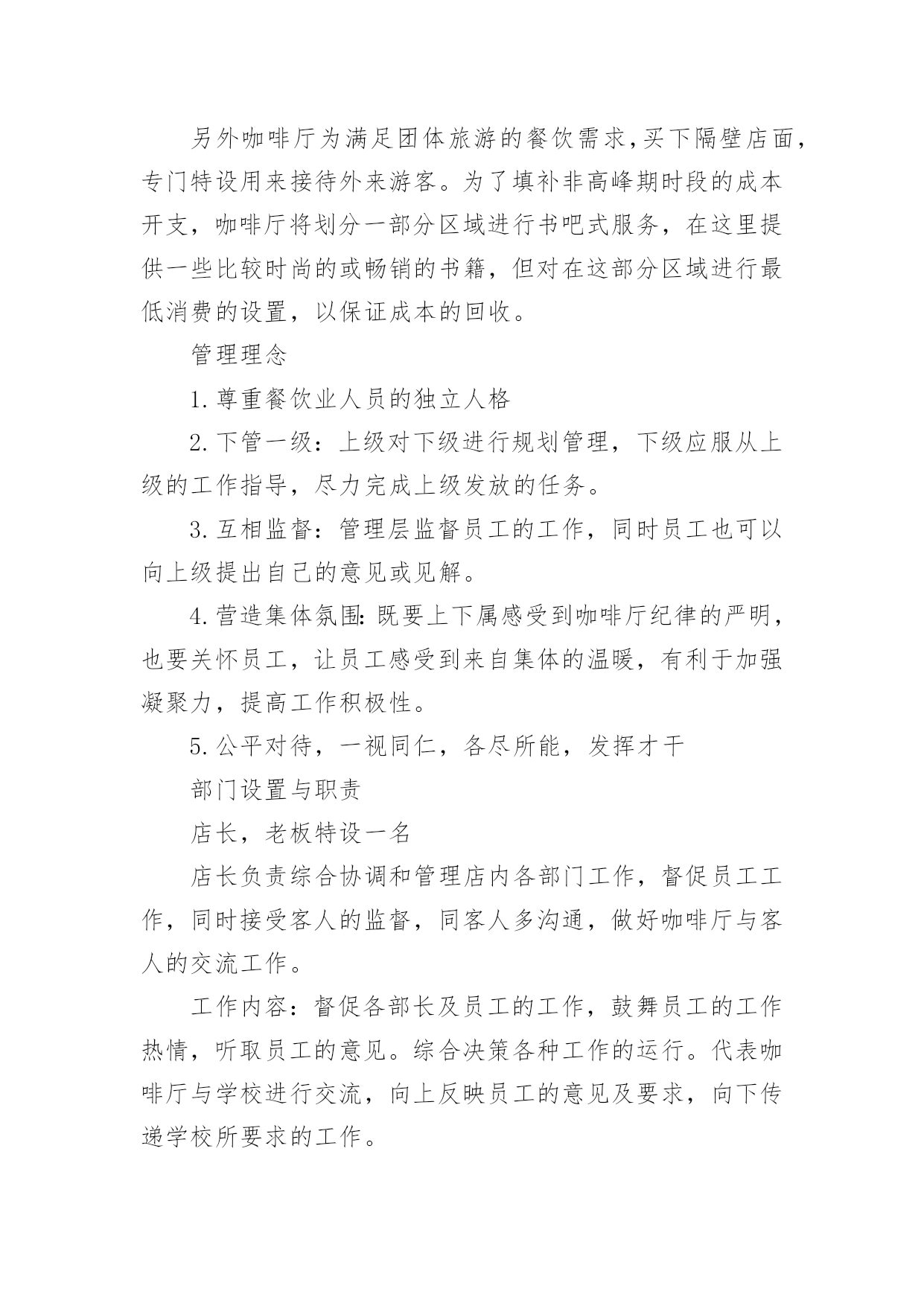 另外咖啡厅为满足团体旅游的餐饮需求,买下隔壁店面,专门特设用来接待外来游客。为了填补非高峰期时段的成本开支，咖啡厅将划分一部分区域进行书吧式服务，在这里提供一些比较时尚的或畅销的书籍，但对在这部分区域进行最低消费的设置，以保证成本的回收。

管理理念

1.尊重餐饮业人员的独立人格

2.下管一级：上级对下级进行规划管理，下级应服从上级的工作指导，尽力完成上级发放的任务。

3.互相监督：管理层监督员工的工作，同时员工也可以向上级提出自己的意见或见解。

4.营造集体氛围:既要上下属感受到咖啡厅纪律的严明,也要关怀员工，让员工感受到来自集体的温暖，有利于加强凝聚力，提高工作积极性。

5.公平对待，一视同仁，各尽所能，发挥才干

部门设置与职责

店长，老板特设一名

店长负责综合协调和管理店内各部门工作，督促员工工作，同时接受客人的监督，同客人多沟通，做好咖啡厅与客人的交流工作。

工作内容：督促各部长及员工的工作，鼓舞员工的工作热情，听取员工的意见。综合决策各种工作的运行。代表咖啡厅与学校进行交流，向上反映员工的意见及要求，向下传递学校所要求的工作。